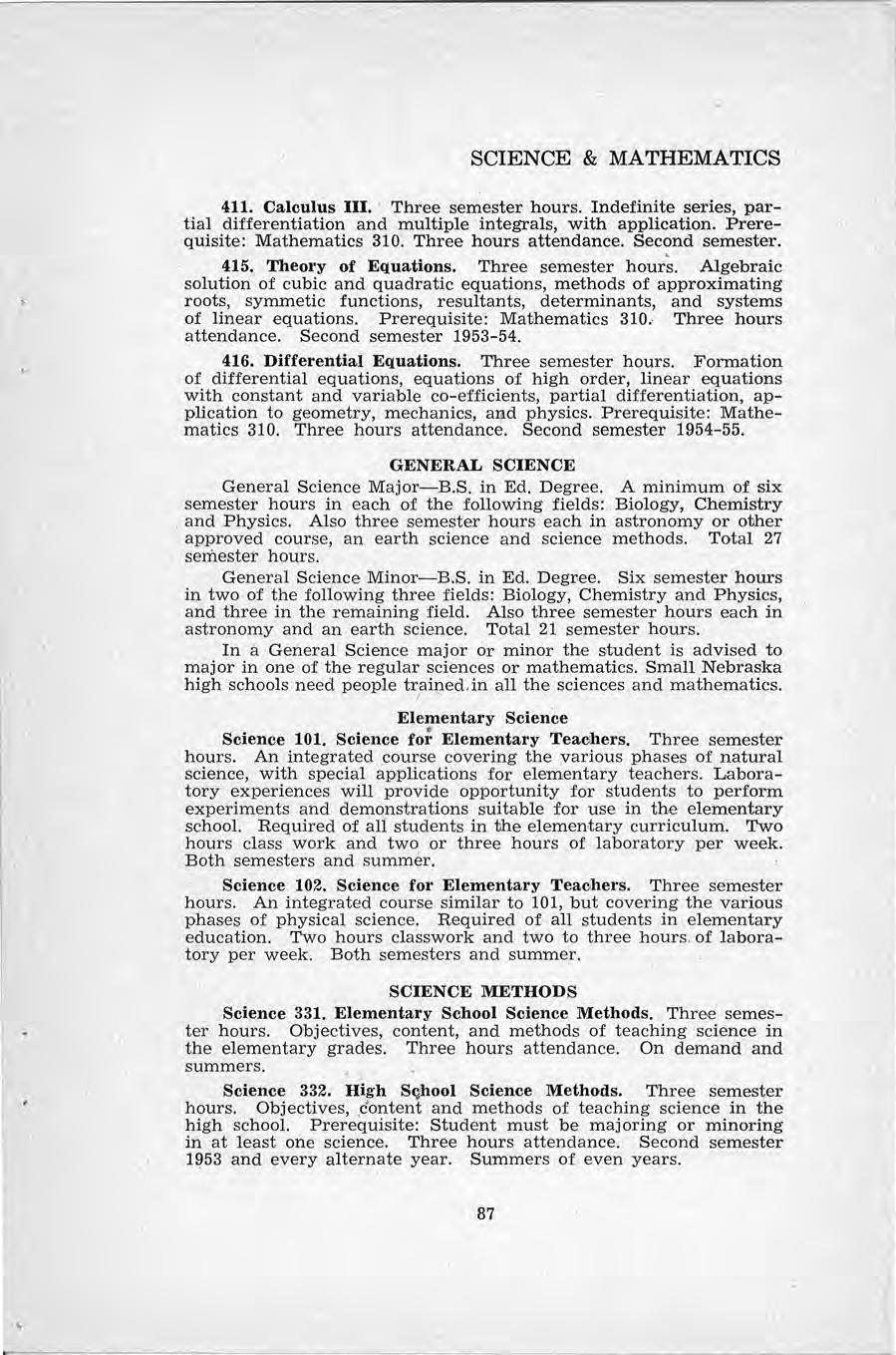 SCIENCE & MATHEMATICS

411. Calculus III. Three semester hours. Indefinite series, partial differentiation and multiple integrals, with application. Prerequisite: Mathematics 310. Three hours attendance. Second semester.

415. Theory of Equations. Three semester hours. Algebraic solution of cubic and quadratic equations, methods of approximating roots, symmetic functions, resultants, determinants, and systems of linear equations. Prerequisite: Mathematics 310. Three hours attendance. Second semester 1953-54.

416. Differential Equations. Three semester hours. Formation of differential equations, equations of high order, linear equations with constant and variable co-efficients, partial differentiation, application to geometry, mechanics, and physics. Prerequisite: Mathematics 310. Three hours attendance. Second semester 1954-55.

GENERAL SCIENCE

General Science Major—B.S. in Ed. Degree. A minimum of six semester hours in each of the following fields: Biology, Chemistry and Physics. Also three semester hours each in astronomy or other approved course, an earth science and science methods. Total 27 semester hours.

General Science Minor—B.S. in Ed. Degree. Six semester hours in two of the following three fields: Biology, Chemistry and Physics, and three in the remaining field. Also three semester hours each in astronomy and an earth science. Total 21 semester hours.

In a General Science major or minor the student is advised to major in one of the regular sciences or mathematics. Small Nebraska high schools need people trained in all the sciences and mathematics.

Elementary Science

Science 101. Science for Elementary Teachers. Three semester hours. An integrated course covering the various phases of natural science, with special applications for elementary teachers. Laboratory experiences will provide opportunity for students to perform experiments and demonstrations suitable for use in the elementary school. Required of all students in the elementary curriculum. Two hours class work and two or three hours of laboratory per week. Both semesters and summer.

Science 102. Science for Elementary Teachers. Three semester hours. An integrated course similar to 101, but covering the various phases of physical science. Required of all students in elementary education. Two hours classwork and two to three hours of laboratory per week. Both semesters and summer.

SCIENCE METHODS

Science 331. Elementary School Science Methods. Three semester hours. Objectives, content, and methods of teaching science in the elementary grades. Three hours attendance. On demand and summers.

Science 332. High School Science Methods. Three semester hours. Objectives, content and methods of teaching science in the high school. Prerequisite: Student must be majoring or minoring in at least one science. Three hours attendance. Second semester 1953 and every alternate year. Summers of even years.

87